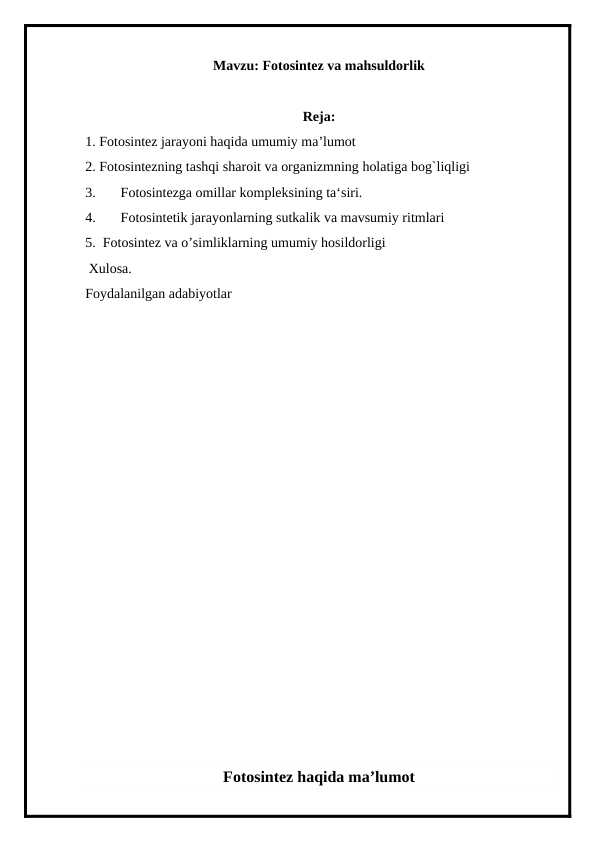 Mavzu: Fotosintez va mahsuldorlik

Reja:

1. Fotosintez jarayoni haqida umumiy ma’lumot
2. Fotosintezning tashqi sharoit va organizmning holatiga bog`liqligi
3. Fotosintezga omillar kompleksining ta‘siri.
4. Fotosintetik jarayonlarning sutkalik va mavsumiy ritmlari
5. Fotosintez va o’simliklarning umumiy hosildorligi
Xulosa.
Foydalanilgan adabiyotlar

Fotosintez haqida ma’lumot